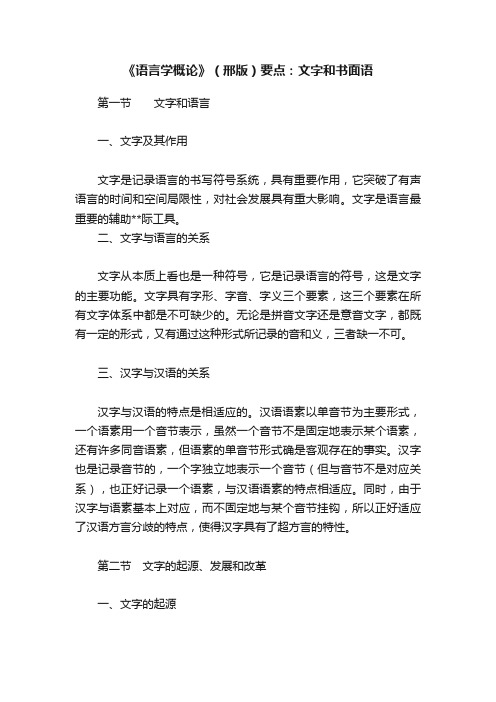 《语言学概论》（邢版）要点：文字和书面语

第一节　　文字和语言

一、文字及其作用

文字是记录语言的书写符号系统，具有重要作用，它突破了有声语言的时间和空间局限性，对社会发展具有重大影响。文字是语言最重要的辅助**际工具。

二、文字与语言的关系

文字从本质上看也是一种符号，它是记录语言的符号，这是文字的主要功能。文字具有字形、字音、字义三个要素，这三个要素在所有文字体系中都是不可缺少的。无论是拼音文字还是意音文字，都既有一定的形式，又有通过这种形式所记录的音和义，三者缺一不可。

三、汉字与汉语的关系

汉字与汉语的特点是相适应的。汉语语素以单音节为主要形式，一个语素用一个音节表示，虽然一个音节不是固定地表示某个语素，还有许多同音语素，但语素的单音节形式确是客观存在的事实。汉字也是记录音节的，一个字独立地表示一个音节（但与音节不是对应关系），也正好记录一个语素，与汉语语素的特点相适应。同时，由于汉字与语素基本上对应，而不固定地与某个音节挂钩，所以正好适应了汉语方言分歧的特点，使得汉字具有了超方言的特性。

第二节　文字的起源、发展和改革

一、文字的起源